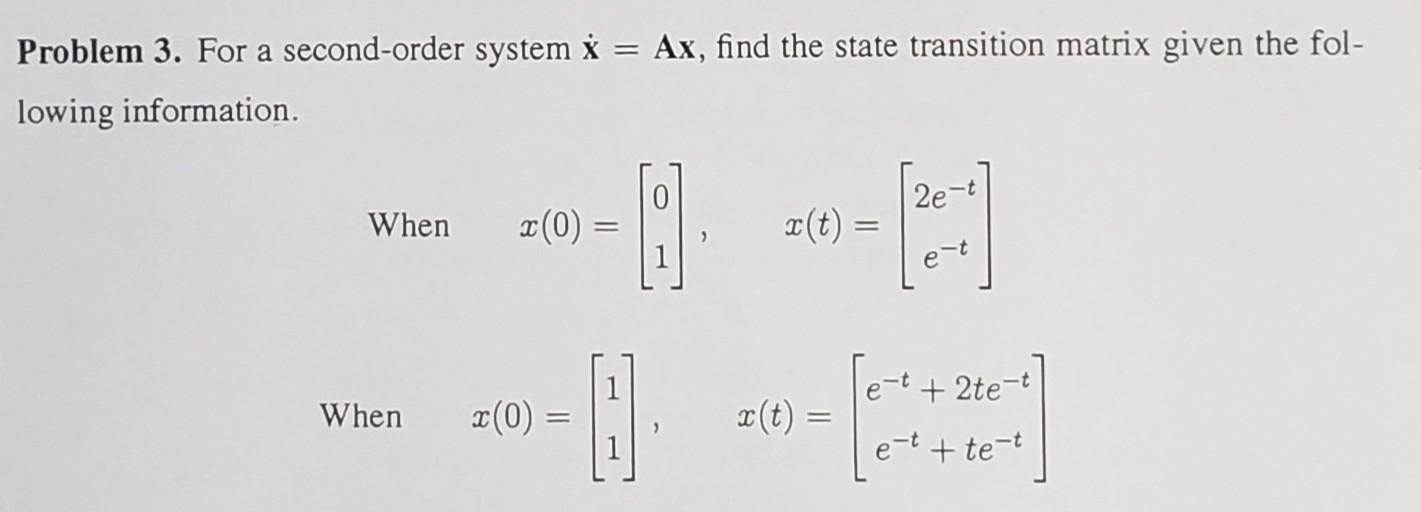 **Problem 3.** For a second-order system $\dot{\mathbf{x}} = \mathbf{A}\mathbf{x}$, find the state transition matrix given the following information.

When $x(0) = \begin{bmatrix} 0 \\ 1 \end{bmatrix}$, $x(t) = \begin{bmatrix} 2e^{-t} \\ e^{-t} \end{bmatrix}$

When $x(0) = \begin{bmatrix} 1 \\ 1 \end{bmatrix}$, $x(t) = \begin{bmatrix} e^{-t} + 2te^{-t} \\ e^{-t} + te^{-t} \end{bmatrix}$